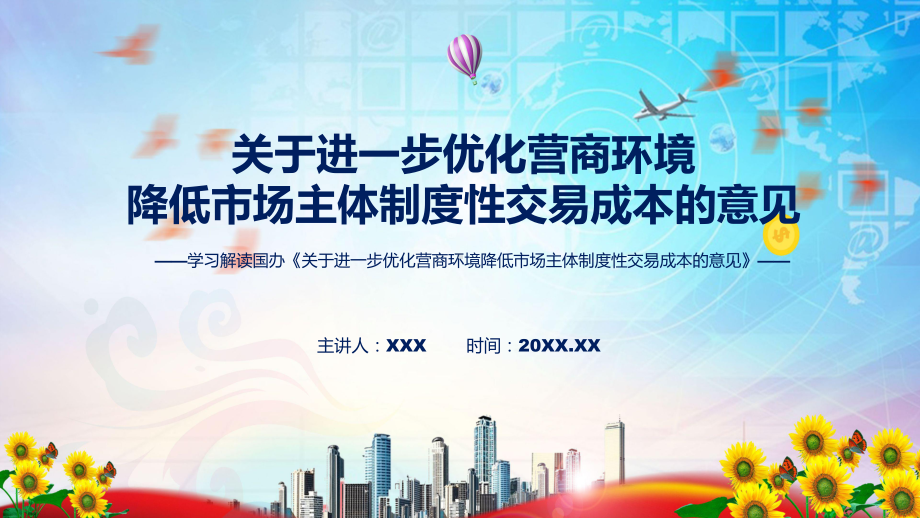 关于进一步优化营商环境
降低市场主体制度性交易成本的意见

——学习解读国办《关于进一步优化营商环境降低市场主体制度性交易成本的意见》——

主讲人：XXX　　时间：20XX.XX